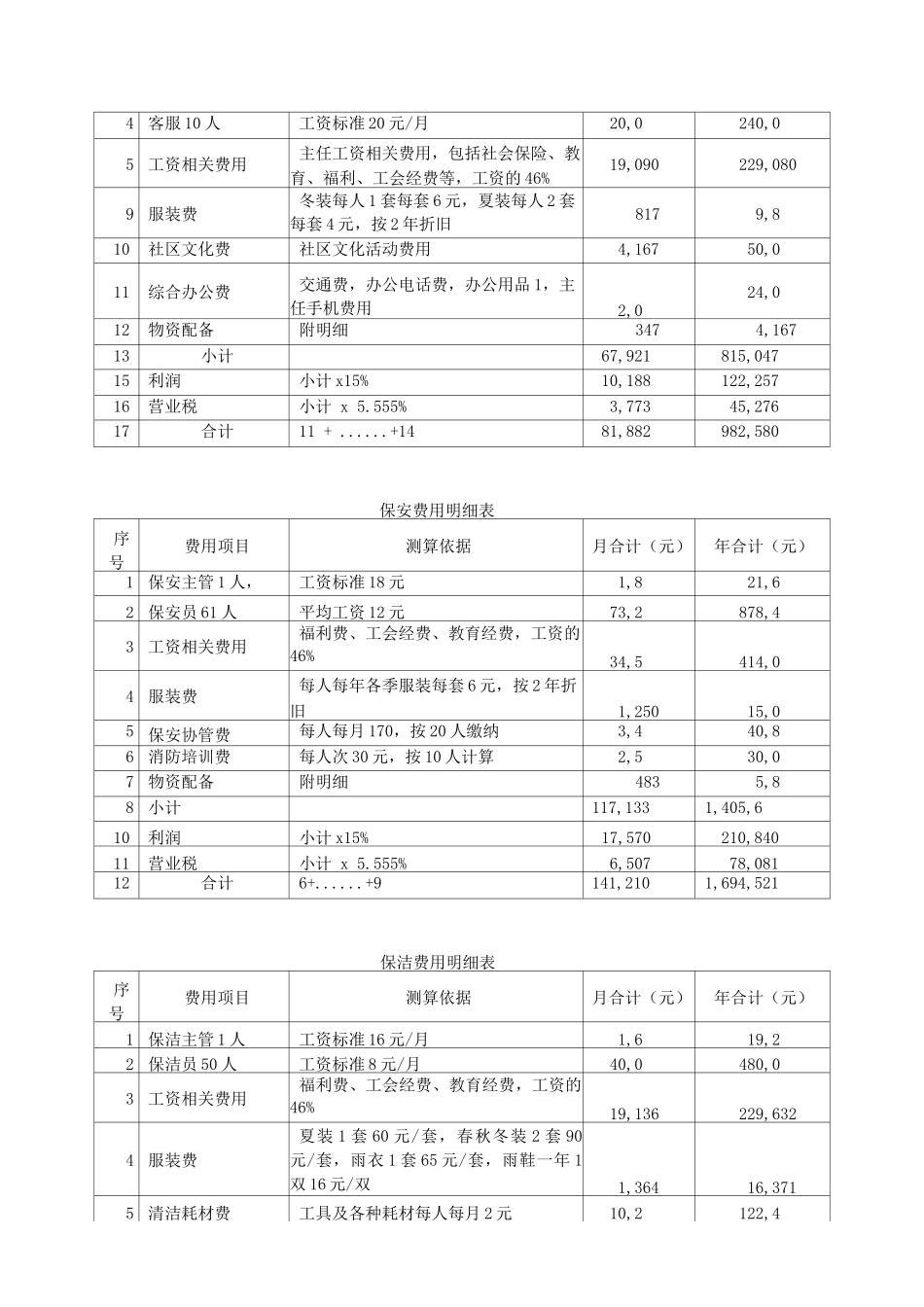 | 4 | 客服 10 人 | 工资标准 20 元/月 | 20,0 | 240,0 |
|---|---|---|---|---|
| 5 | 工资相关费用 | 主任工资相关费用，包括社会保险、教育、福利、工会经费等，工资的 46% | 19,090 | 229,080 |
| 9 | 服装费 | 冬装每人 1 套每套 6 元，夏装每人 2 套每套 4 元，按 2 年折旧 | 817 | 9,8 |
| 10 | 社区文化费 | 社区文化活动费用 | 4,167 | 50,0 |
| 11 | 综合办公费 | 交通费，办公电话费，办公用品 1，主任手机费用 | 2,0 | 24,0 |
| 12 | 物资配备 | 附明细 | 347 | 4,167 |
| 13 | 小计 | | 67,921 | 815,047 |
| 15 | 利润 | 小计 x15% | 10,188 | 122,257 |
| 16 | 营业税 | 小计 x 5.555% | 3,773 | 45,276 |
| 17 | 合计 | 11 + ......+14 | 81,882 | 982,580 |

保安费用明细表

| 序号 | 费用项目 | 测算依据 | 月合计（元） | 年合计（元） |
|---|---|---|---|---|
| 1 | 保安主管 1 人， | 工资标准 18 元 | 1,8 | 21,6 |
| 2 | 保安员 61 人 | 平均工资 12 元 | 73,2 | 878,4 |
| 3 | 工资相关费用 | 福利费、工会经费、教育经费，工资的 46% | 34,5 | 414,0 |
| 4 | 服装费 | 每人每年各季服装每套 6 元，按 2 年折旧 | 1,250 | 15,0 |
| 5 | 保安协管费 | 每人每月 170，按 20 人缴纳 | 3,4 | 40,8 |
| 6 | 消防培训费 | 每人次 30 元，按 10 人计算 | 2,5 | 30,0 |
| 7 | 物资配备 | 附明细 | 483 | 5,8 |
| 8 | 小计 | | 117,133 | 1,405,6 |
| 10 | 利润 | 小计 x15% | 17,570 | 210,840 |
| 11 | 营业税 | 小计 x 5.555% | 6,507 | 78,081 |
| 12 | 合计 | 6+......+9 | 141,210 | 1,694,521 |

保洁费用明细表

| 序号 | 费用项目 | 测算依据 | 月合计（元） | 年合计（元） |
|---|---|---|---|---|
| 1 | 保洁主管 1 人 | 工资标准 16 元/月 | 1,6 | 19,2 |
| 2 | 保洁员 50 人 | 工资标准 8 元/月 | 40,0 | 480,0 |
| 3 | 工资相关费用 | 福利费、工会经费、教育经费，工资的 46% | 19,136 | 229,632 |
| 4 | 服装费 | 夏装 1 套 60 元/套，春秋冬装 2 套 90 元/套，雨衣 1 套 65 元/套，雨鞋一年 1 双 16 元/双 | 1,364 | 16,371 |
| 5 | 清洁耗材费 | 工具及各种耗材每人每月 2 元 | 10,2 | 122,4 |